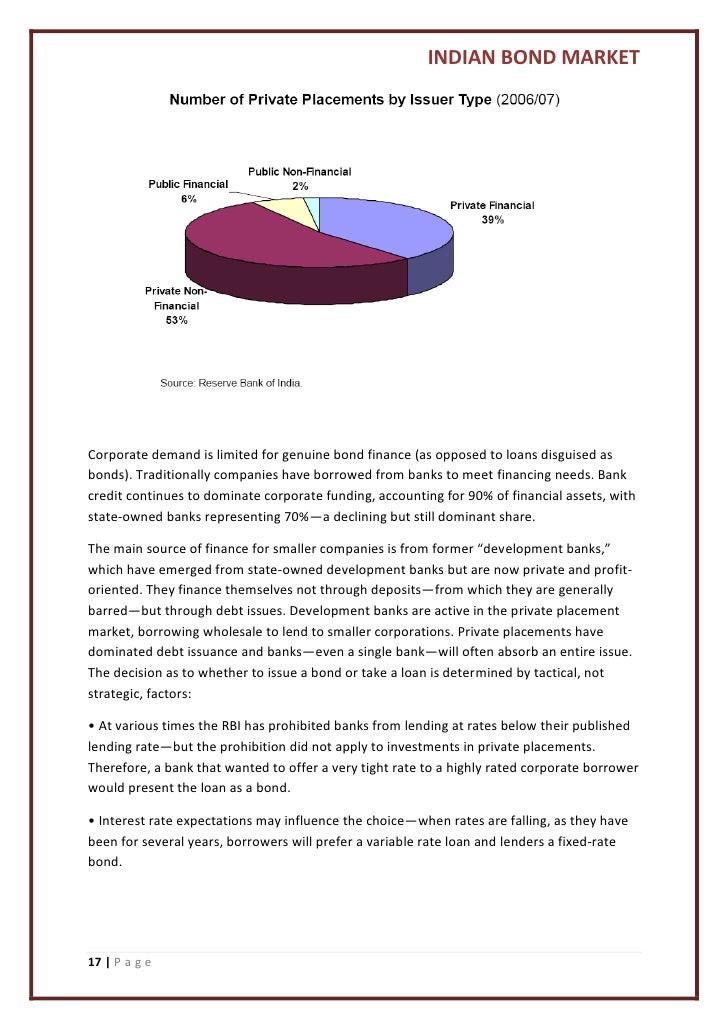 INDIAN BOND MARKET

Number of Private Placements by Issuer Type (2006/07)

Public Non-Financial 2%

Public Financial 6%

Private Financial 39%

Private Non-Financial 53%

Source: Reserve Bank of India.

Corporate demand is limited for genuine bond finance (as opposed to loans disguised as bonds). Traditionally companies have borrowed from banks to meet financing needs. Bank credit continues to dominate corporate funding, accounting for 90% of financial assets, with state-owned banks representing 70%—a declining but still dominant share.

The main source of finance for smaller companies is from former "development banks," which have emerged from state-owned development banks but are now private and profit-oriented. They finance themselves not through deposits—from which they are generally barred—but through debt issues. Development banks are active in the private placement market, borrowing wholesale to lend to smaller corporations. Private placements have dominated debt issuance and banks—even a single bank—will often absorb an entire issue. The decision as to whether to issue a bond or take a loan is determined by tactical, not strategic, factors:

• At various times the RBI has prohibited banks from lending at rates below their published lending rate—but the prohibition did not apply to investments in private placements. Therefore, a bank that wanted to offer a very tight rate to a highly rated corporate borrower would present the loan as a bond.

• Interest rate expectations may influence the choice—when rates are falling, as they have been for several years, borrowers will prefer a variable rate loan and lenders a fixed-rate bond.

17 | P a g e